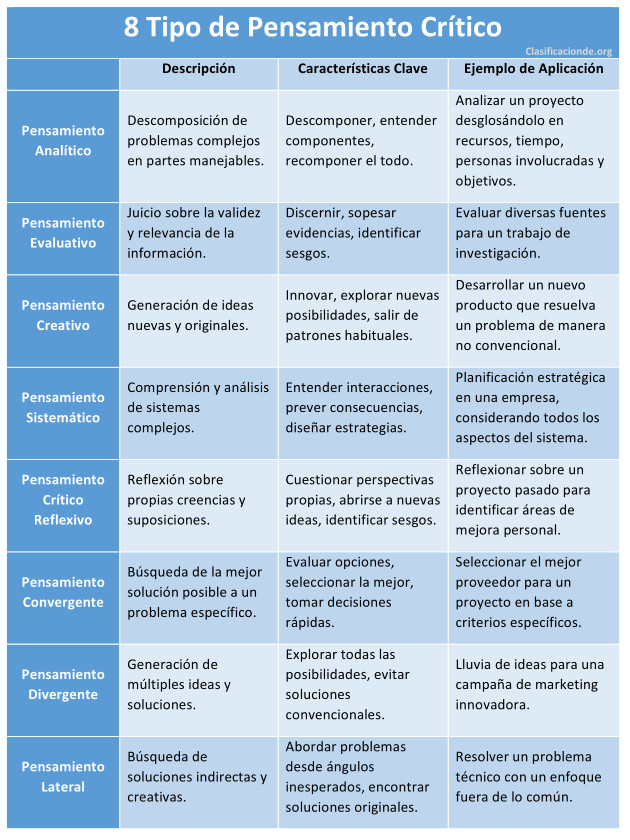 8 Tipo de Pensamiento Crítico

Clasificacionde.org

| | Descripción | Características Clave | Ejemplo de Aplicación |
|---|---|---|---|
| Pensamiento Analítico | Descomposición de problemas complejos en partes manejables. | Descomponer, entender componentes, recomponer el todo. | Analizar un proyecto desglosándolo en recursos, tiempo, personas involucradas y objetivos. |
| Pensamiento Evaluativo | Juicio sobre la validez y relevancia de la información. | Discernir, sopesar evidencias, identificar sesgos. | Evaluar diversas fuentes para un trabajo de investigación. |
| Pensamiento Creativo | Generación de ideas nuevas y originales. | Innovar, explorar nuevas posibilidades, salir de patrones habituales. | Desarrollar un nuevo producto que resuelva un problema de manera no convencional. |
| Pensamiento Sistemático | Comprensión y análisis de sistemas complejos. | Entender interacciones, prever consecuencias, diseñar estrategias. | Planificación estratégica en una empresa, considerando todos los aspectos del sistema. |
| Pensamiento Crítico Reflexivo | Reflexión sobre propias creencias y suposiciones. | Cuestionar perspectivas propias, abrirse a nuevas ideas, identificar sesgos. | Reflexionar sobre un proyecto pasado para identificar áreas de mejora personal. |
| Pensamiento Convergente | Búsqueda de la mejor solución posible a un problema específico. | Evaluar opciones, seleccionar la mejor, tomar decisiones rápidas. | Seleccionar el mejor proveedor para un proyecto en base a criterios específicos. |
| Pensamiento Divergente | Generación de múltiples ideas y soluciones. | Explorar todas las posibilidades, evitar soluciones convencionales. | Lluvia de ideas para una campaña de marketing innovadora. |
| Pensamiento Lateral | Búsqueda de soluciones indirectas y creativas. | Abordar problemas desde ángulos inesperados, encontrar soluciones originales. | Resolver un problema técnico con un enfoque fuera de lo común. |